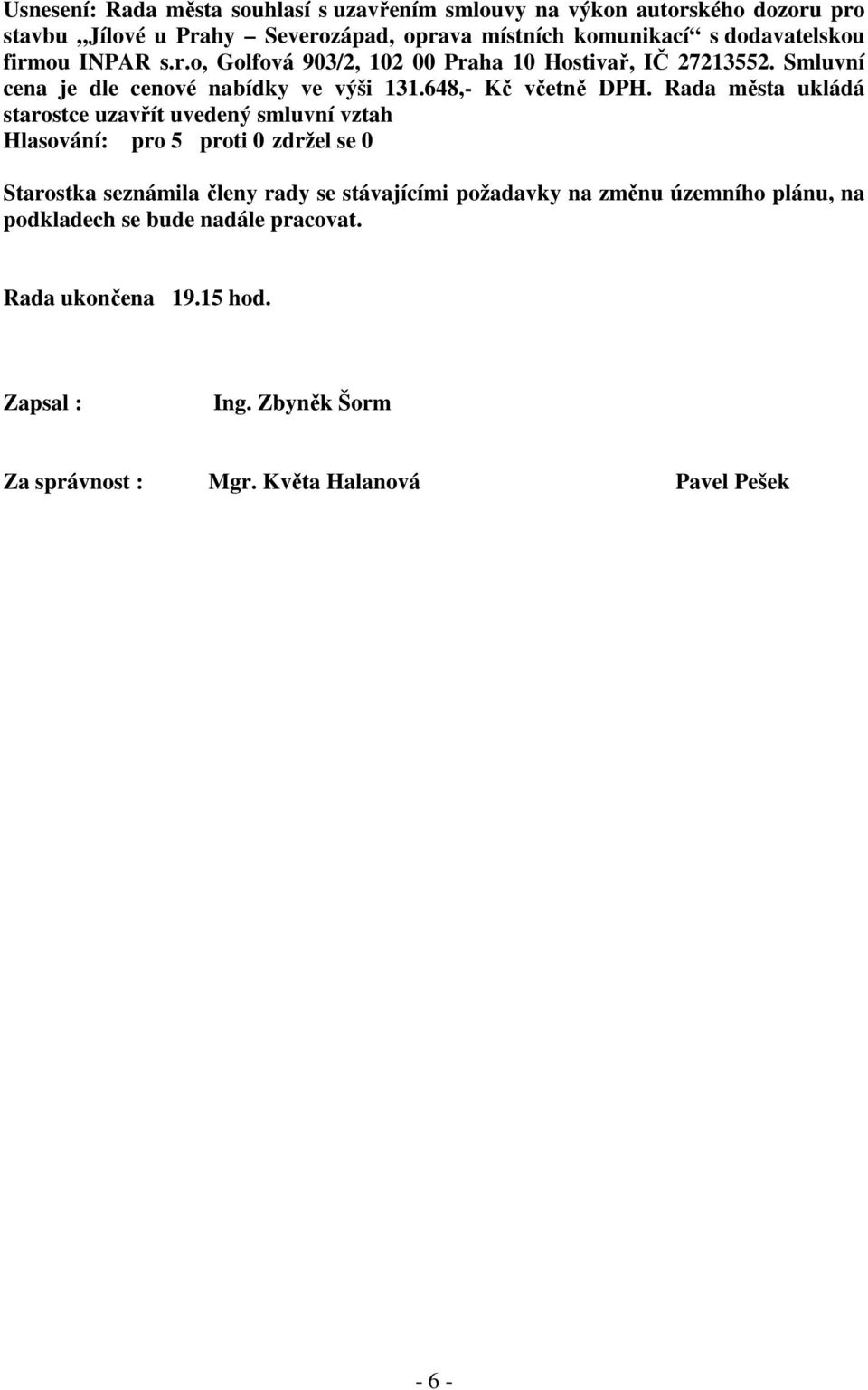 Usnesení: Rada města souhlasí s uzavřením smlouvy na výkon autorského dozoru pro stavbu „Jílové u Prahy – Severozápad, oprava místních komunikací“ s dodavatelskou firmou INPAR s.r.o, Golfová 903/2, 102 00 Praha 10 Hostivař, IČ 27213552. Smluvní cena je dle cenové nabídky ve výši 131.648,- Kč včetně DPH. Rada města ukládá starostce uzavřít uvedený smluvní vztah
Hlasování: pro 5 proti 0 zdržel se 0

Starostka seznámila členy rady se stávajícími požadavky na změnu územního plánu, na podkladech se bude nadále pracovat.

Rada ukončena 19.15 hod.

Zapsal : Ing. Zbyněk Šorm

Za správnost : Mgr. Květa Halanová Pavel Pešek

- 6 -